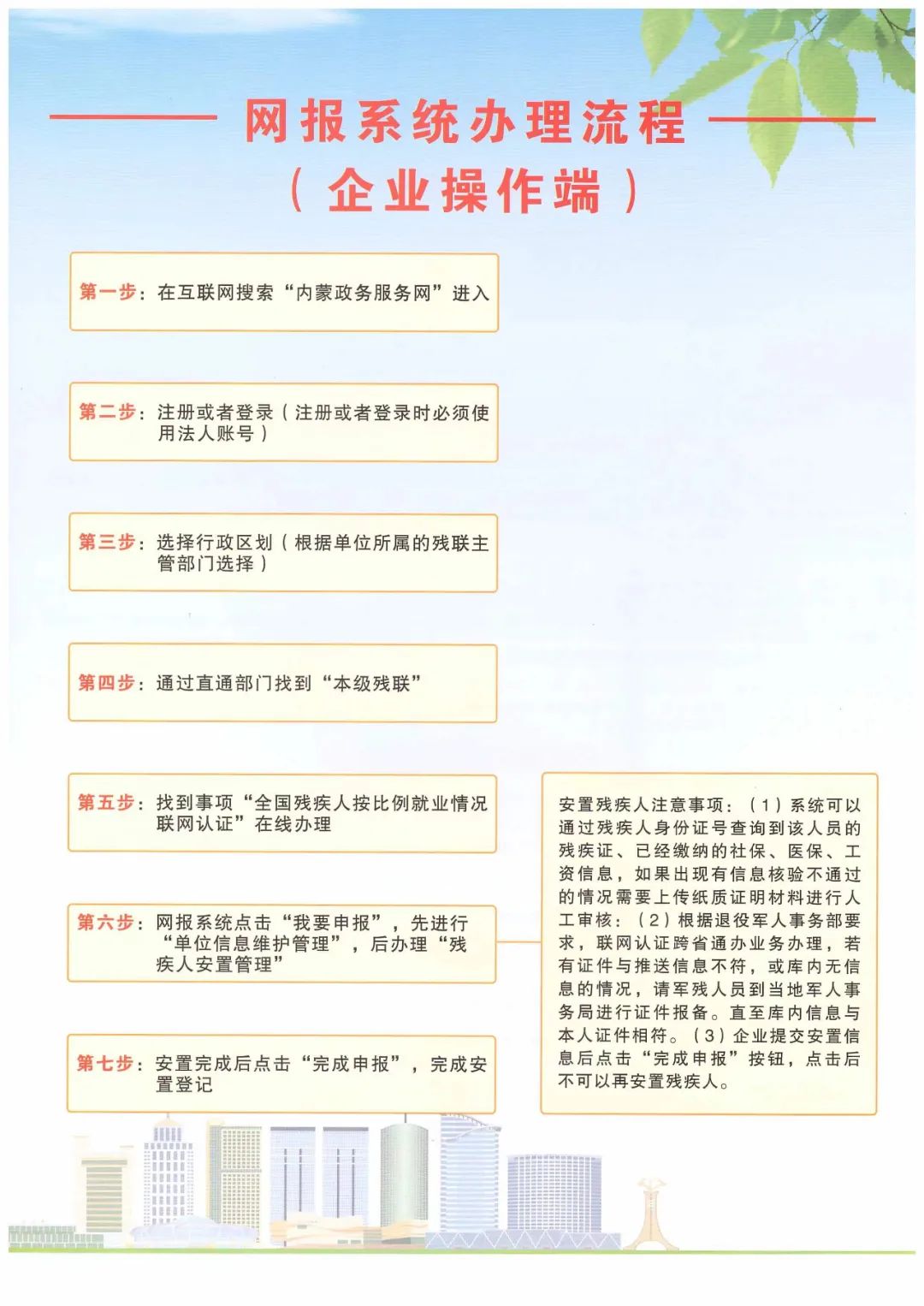 网报系统办理流程
（企业操作端）

第一步：在互联网搜索“内蒙政务服务网”进入

第二步：注册或者登录（注册或者登录时必须使用法人账号）

第三步：选择行政区划（根据单位所属的残联主管部门选择）

第四步：通过直通部门找到“本级残联”

第五步：找到事项“全国残疾人按比例就业情况联网认证”在线办理

第六步：网报系统点击“我要申报”，先进行“单位信息维护管理”，后办理“残疾人安置管理”

第七步：安置完成后点击“完成申报”，完成安置登记

安置残疾人注意事项：（1）系统可以通过残疾人身份证号查询到该人员的残疾证、已经缴纳的社保、医保、工资信息，如果出现有信息核验不通过的情况需要上传纸质证明材料进行人工审核；（2）根据退役军人事务部要求，联网认证跨省通办业务办理，若有证件与推送信息不符，或库内无信息的情况，请军残人员到当地军人事务局进行证件报备。直至库内信息与本人证件相符。（3）企业提交安置信息后点击“完成申报”按钮，点击后不可以再安置残疾人。